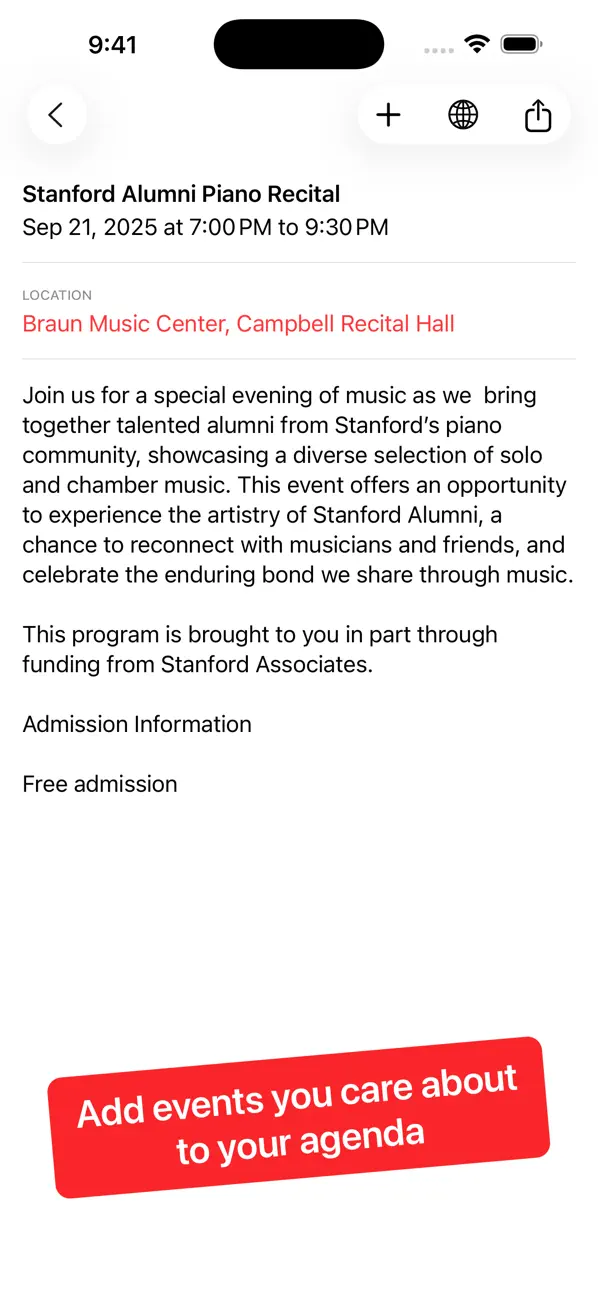 9:41

Stanford Alumni Piano Recital
Sep 21, 2025 at 7:00 PM to 9:30 PM

LOCATION
Braun Music Center, Campbell Recital Hall

Join us for a special evening of music as we bring together talented alumni from Stanford's piano community, showcasing a diverse selection of solo and chamber music. This event offers an opportunity to experience the artistry of Stanford Alumni, a chance to reconnect with musicians and friends, and celebrate the enduring bond we share through music.

This program is brought to you in part through funding from Stanford Associates.

Admission Information

Free admission

Add events you care about to your agenda